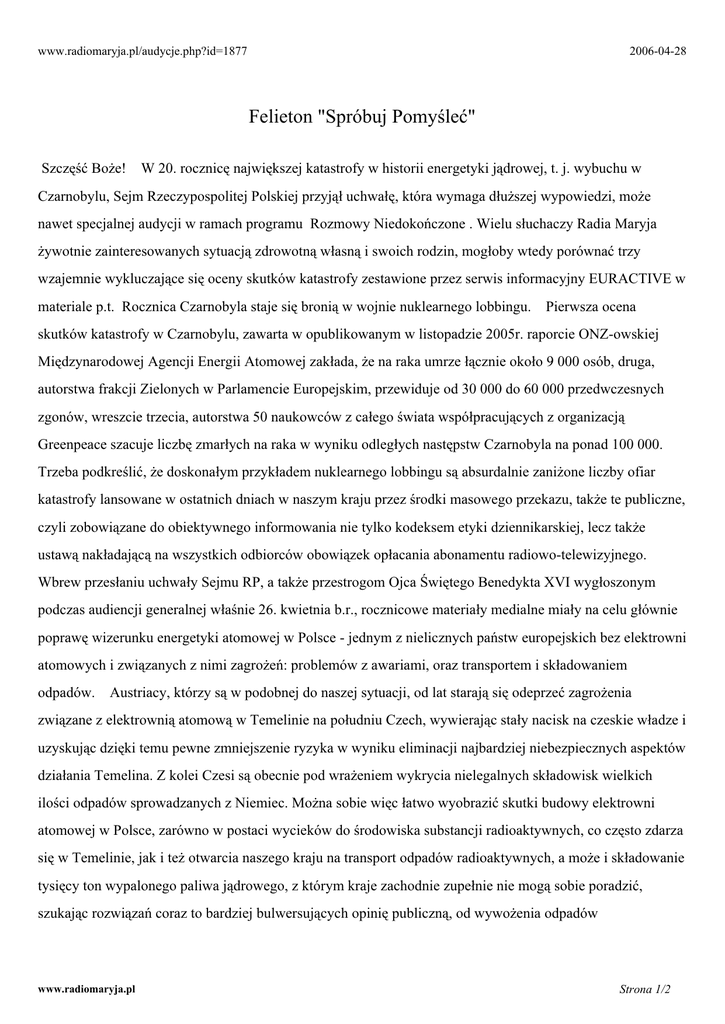 www.radiomaryja.pl/audycje.php?id=1877

2006-04-28

Felieton "Spróbuj Pomyśleć"

Szczęść Boże! W 20. rocznicę największej katastrofy w historii energetyki jądrowej, t. j. wybuchu w Czarnobylu, Sejm Rzeczypospolitej Polskiej przyjął uchwałę, która wymaga dłuższej wypowiedzi, może nawet specjalnej audycji w ramach programu Rozmowy Niedokończone . Wielu słuchaczy Radia Maryja żywotnie zainteresowanych sytuacją zdrowotną własną i swoich rodzin, mogłoby wtedy porównać trzy wzajemnie wykluczające się oceny skutków katastrofy zestawione przez serwis informacyjny EURACTIVE w materiale p.t. Rocznica Czarnobyla staje się bronią w wojnie nuklearnego lobbingu. Pierwsza ocena skutków katastrofy w Czarnobylu, zawarta w opublikowanym w listopadzie 2005r. raporcie ONZ-owskiej Międzynarodowej Agencji Energii Atomowej zakłada, że na raka umrze łącznie około 9 000 osób, druga, autorstwa frakcji Zielonych w Parlamencie Europejskim, przewiduje od 30 000 do 60 000 przedwczesnych zgonów, wreszcie trzecia, autorstwa 50 naukowców z całego świata współpracujących z organizacją Greenpeace szacuje liczbę zmarłych na raka w wyniku odległych następstw Czarnobyla na ponad 100 000. Trzeba podkreślić, że doskonałym przykładem nuklearnego lobbingu są absurdalnie zaniżone liczby ofiar katastrofy lansowane w ostatnich dniach w naszym kraju przez środki masowego przekazu, także te publiczne, czyli zobowiązane do obiektywnego informowania nie tylko kodeksem etyki dziennikarskiej, lecz także ustawą nakładającą na wszystkich odbiorców obowiązek opłacania abonamentu radiowo-telewizyjnego. Wbrew przesłaniu uchwały Sejmu RP, a także przestrogom Ojca Świętego Benedykta XVI wygłoszonym podczas audiencji generalnej właśnie 26. kwietnia b.r., rocznicowe materiały medialne miały na celu głównie poprawę wizerunku energetyki atomowej w Polsce - jednym z nielicznych państw europejskich bez elektrowni atomowych i związanych z nimi zagrożeń: problemów z awariami, oraz transportem i składowaniem odpadów. Austriacy, którzy są w podobnej do naszej sytuacji, od lat starają się odeprzeć zagrożenia związane z elektrownią atomową w Temelinie na południu Czech, wywierając stały nacisk na czeskie władze i uzyskując dzięki temu pewne zmniejszenie ryzyka w wyniku eliminacji najbardziej niebezpiecznych aspektów działania Temelina. Z kolei Czesi są obecnie pod wrażeniem wykrycia nielegalnych składowisk wielkich ilości odpadów sprowadzanych z Niemiec. Można sobie więc łatwo wyobrazić skutki budowy elektrowni atomowej w Polsce, zarówno w postaci wycieków do środowiska substancji radioaktywnych, co często zdarza się w Temelinie, jak i też otwarcia naszego kraju na transport odpadów radioaktywnych, a może i składowanie tysięcy ton wypalonego paliwa jądrowego, z którym kraje zachodnie zupełnie nie mogą sobie poradzić, szukając rozwiązań coraz to bardziej bulwersujących opinię publiczną, od wywożenia odpadów

www.radiomaryja.pl

Strona 1/2